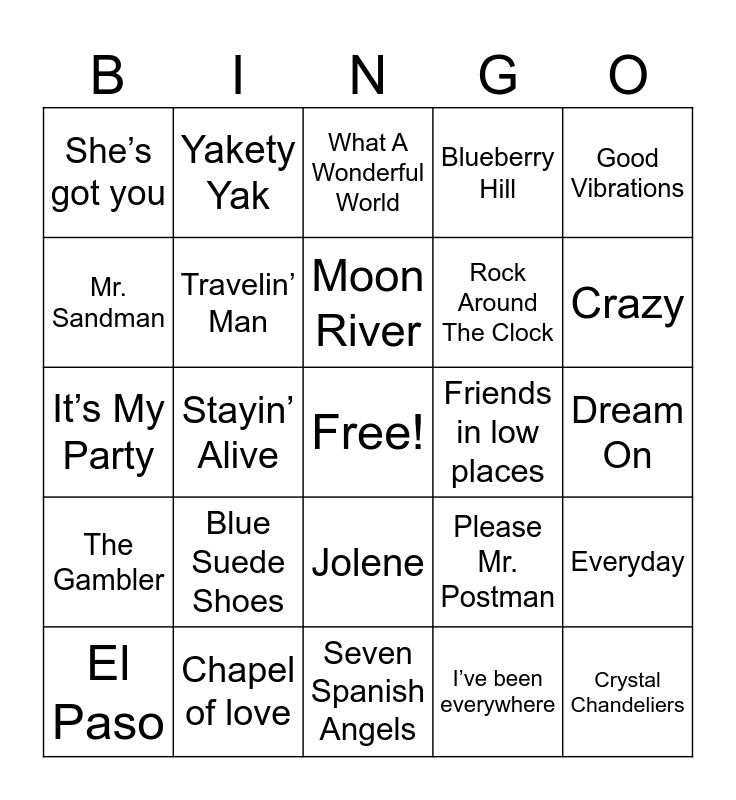 | B | I | N | G | O |
|---|---|---|---|---|
| She's got you | Yakety Yak | What A Wonderful World | Blueberry Hill | Good Vibrations |
| Mr. Sandman | Travelin' Man | Moon River | Rock Around The Clock | Crazy |
| It's My Party | Stayin' Alive | Free! | Friends in low places | Dream On |
| The Gambler | Blue Suede Shoes | Jolene | Please Mr. Postman | Everyday |
| El Paso | Chapel of love | Seven Spanish Angels | I've been everywhere | Crystal Chandeliers |